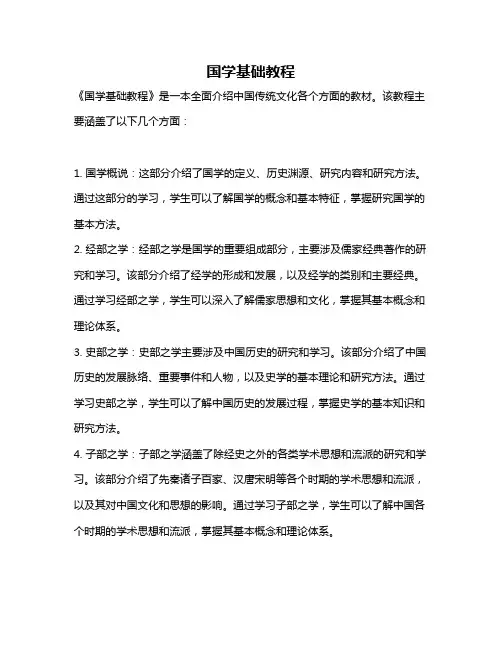 国学基础教程

《国学基础教程》是一本全面介绍中国传统文化各个方面的教材。该教程主要涵盖了以下几个方面：

1. 国学概说：这部分介绍了国学的定义、历史渊源、研究内容和研究方法。通过这部分的学习，学生可以了解国学的概念和基本特征，掌握研究国学的基本方法。

2. 经部之学：经部之学是国学的重要组成部分，主要涉及儒家经典著作的研究和学习。该部分介绍了经学的形成和发展，以及经学的类别和主要经典。通过学习经部之学，学生可以深入了解儒家思想和文化，掌握其基本概念和理论体系。

3. 史部之学：史部之学主要涉及中国历史的研究和学习。该部分介绍了中国历史的发展脉络、重要事件和人物，以及史学的基本理论和研究方法。通过学习史部之学，学生可以了解中国历史的发展过程，掌握史学的基本知识和研究方法。

4. 子部之学：子部之学涵盖了除经史之外的各类学术思想和流派的研究和学习。该部分介绍了先秦诸子百家、汉唐宋明等各个时期的学术思想和流派，以及其对中国文化和思想的影响。通过学习子部之学，学生可以了解中国各个时期的学术思想和流派，掌握其基本概念和理论体系。